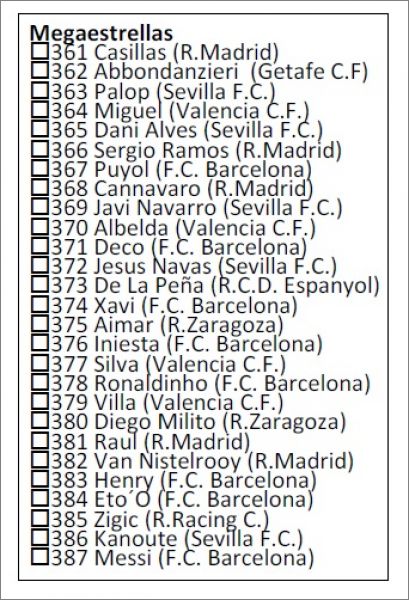 Megaestrellas
☐361 Casillas (R.Madrid)
☐362 Abbondanzieri (Getafe C.F)
☐363 Palop (Sevilla F.C.)
☐364 Miguel (Valencia C.F.)
☐365 Dani Alves (Sevilla F.C.)
☐366 Sergio Ramos (R.Madrid)
☐367 Puyol (F.C. Barcelona)
☐368 Cannavaro (R.Madrid)
☐369 Javi Navarro (Sevilla F.C.)
☐370 Albelda (Valencia C.F.)
☐371 Deco (F.C. Barcelona)
☐372 Jesus Navas (Sevilla F.C.)
☐373 De La Peña (R.C.D. Espanyol)
☐374 Xavi (F.C. Barcelona)
☐375 Aimar (R.Zaragoza)
☐376 Iniesta (F.C. Barcelona)
☐377 Silva (Valencia C.F.)
☐378 Ronaldinho (F.C. Barcelona)
☐379 Villa (Valencia C.F.)
☐380 Diego Milito (R.Zaragoza)
☐381 Raul (R.Madrid)
☐382 Van Nistelrooy (R.Madrid)
☐383 Henry (F.C. Barcelona)
☐384 Eto´O (F.C. Barcelona)
☐385 Zigic (R.Racing C.)
☐386 Kanoute (Sevilla F.C.)
☐387 Messi (F.C. Barcelona)